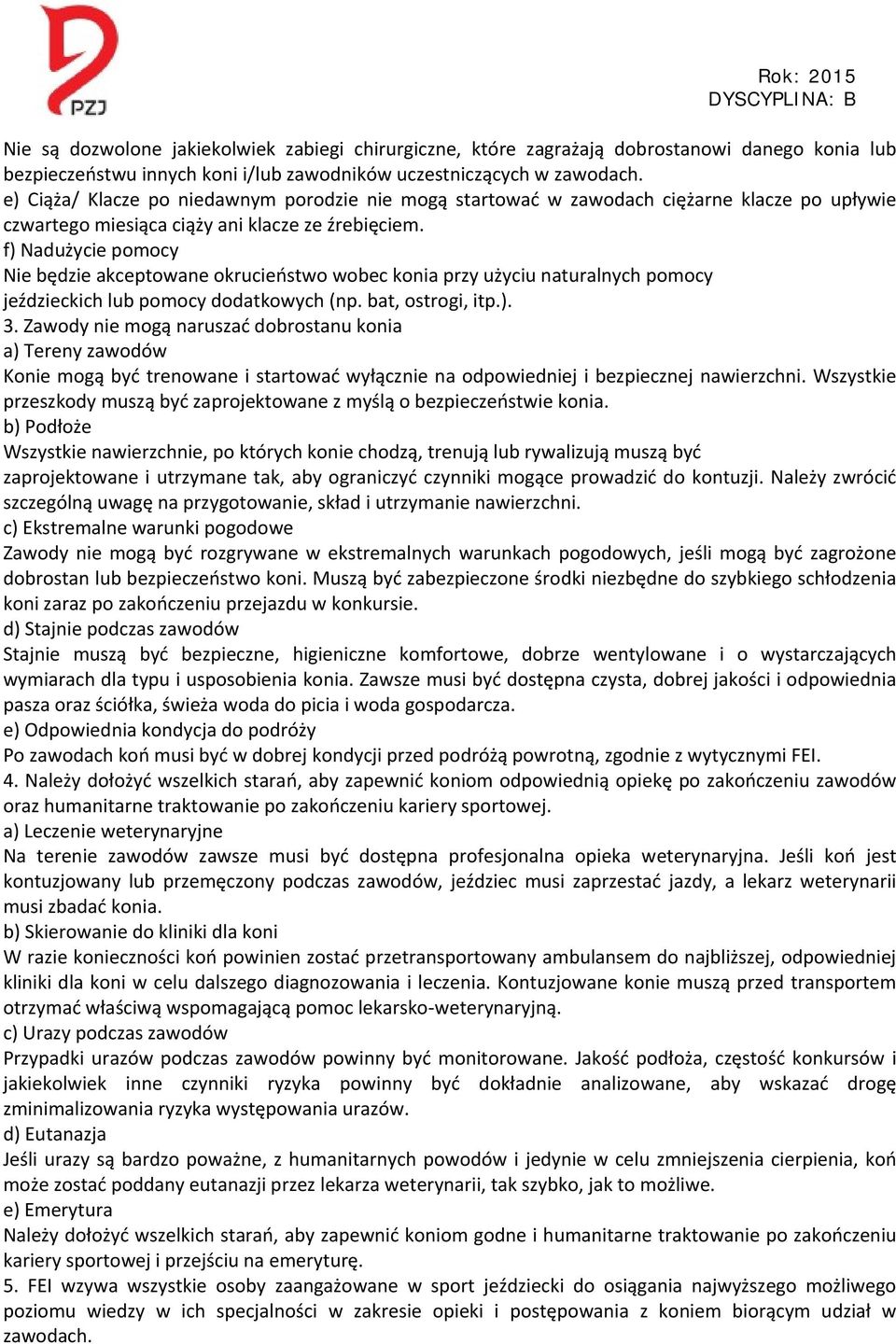 PZJ

Rok: 2015
DYSCYPLINA: B

Nie są dozwolone jakiekolwiek zabiegi chirurgiczne, które zagrażają dobrostanowi danego konia lub bezpieczeństwu innych koni i/lub zawodników uczestniczących w zawodach.
e) Ciąża/ Klacze po niedawnym porodzie nie mogą startować w zawodach ciężarne klacze po upływie czwartego miesiąca ciąży ani klacze ze źrebięciem.
f) Nadużycie pomocy
Nie będzie akceptowane okrucieństwo wobec konia przy użyciu naturalnych pomocy jeździeckich lub pomocy dodatkowych (np. bat, ostrogi, itp.).
3. Zawody nie mogą naruszać dobrostanu konia
a) Tereny zawodów
Konie mogą być trenowane i startować wyłącznie na odpowiedniej i bezpiecznej nawierzchni. Wszystkie przeszkody muszą być zaprojektowane z myślą o bezpieczeństwie konia.
b) Podłoże
Wszystkie nawierzchnie, po których konie chodzą, trenują lub rywalizują muszą być zaprojektowane i utrzymane tak, aby ograniczyć czynniki mogące prowadzić do kontuzji. Należy zwrócić szczególną uwagę na przygotowanie, skład i utrzymanie nawierzchni.
c) Ekstremalne warunki pogodowe
Zawody nie mogą być rozgrywane w ekstremalnych warunkach pogodowych, jeśli mogą być zagrożone dobrostan lub bezpieczeństwo koni. Muszą być zabezpieczone środki niezbędne do szybkiego schłodzenia koni zaraz po zakończeniu przejazdu w konkursie.
d) Stajnie podczas zawodów
Stajnie muszą być bezpieczne, higieniczne komfortowe, dobrze wentylowane i o wystarczających wymiarach dla typu i usposobienia konia. Zawsze musi być dostępna czysta, dobrej jakości i odpowiednia pasza oraz ściółka, świeża woda do picia i woda gospodarcza.
e) Odpowiednia kondycja do podróży
Po zawodach koń musi być w dobrej kondycji przed podróżą powrotną, zgodnie z wytycznymi FEI.
4. Należy dołożyć wszelkich starań, aby zapewnić koniom odpowiednią opiekę po zakończeniu zawodów oraz humanitarne traktowanie po zakończeniu kariery sportowej.
a) Leczenie weterynaryjne
Na terenie zawodów zawsze musi być dostępna profesjonalna opieka weterynaryjna. Jeśli koń jest kontuzjowany lub przemęczony podczas zawodów, jeździec musi zaprzestać jazdy, a lekarz weterynarii musi zbadać konia.
b) Skierowanie do kliniki dla koni
W razie konieczności koń powinien zostać przetransportowany ambulansem do najbliższej, odpowiedniej kliniki dla koni w celu dalszego diagnozowania i leczenia. Kontuzjowane konie muszą przed transportem otrzymać właściwą wspomagającą pomoc lekarsko-weterynaryjną.
c) Urazy podczas zawodów
Przypadki urazów podczas zawodów powinny być monitorowane. Jakość podłoża, częstość konkursów i jakiekolwiek inne czynniki ryzyka powinny być dokładnie analizowane, aby wskazać drogę zminimalizowania ryzyka występowania urazów.
d) Eutanazja
Jeśli urazy są bardzo poważne, z humanitarnych powodów i jedynie w celu zmniejszenia cierpienia, koń może zostać poddany eutanazji przez lekarza weterynarii, tak szybko, jak to możliwe.
e) Emerytura
Należy dołożyć wszelkich starań, aby zapewnić koniom godne i humanitarne traktowanie po zakończeniu kariery sportowej i przejściu na emeryturę.
5. FEI wzywa wszystkie osoby zaangażowane w sport jeździecki do osiągania najwyższego możliwego poziomu wiedzy w ich specjalności w zakresie opieki i postępowania z koniem biorącym udział w zawodach.